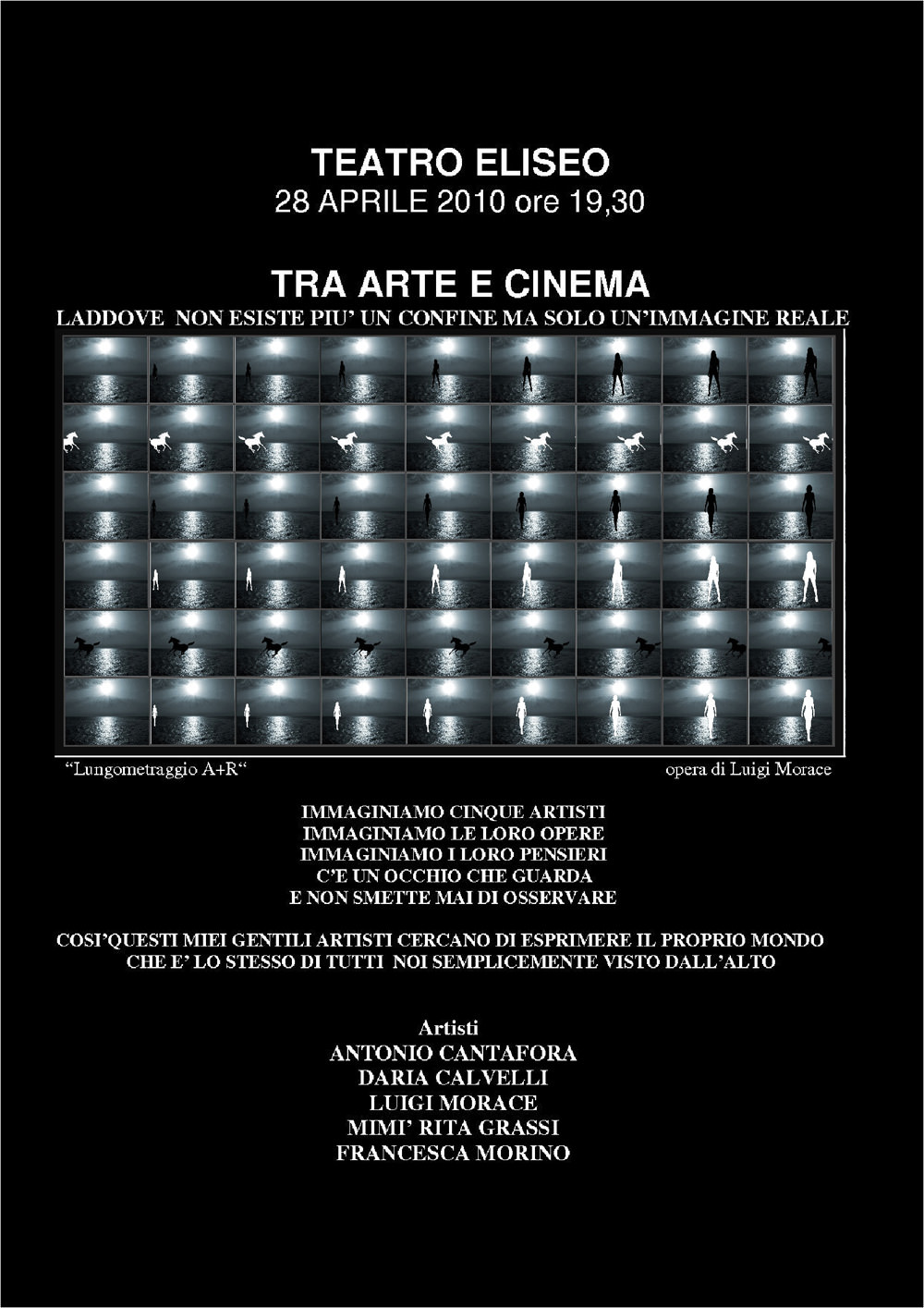 TEATRO ELISEO
28 APRILE 2010 ore 19,30

TRA ARTE E CINEMA
LADDOVE NON ESISTE PIU' UN CONFINE MA SOLO UN'IMMAGINE REALE

"Lungometraggio A+R"

opera di Luigi Morace

IMMAGINIAMO CINQUE ARTISTI
IMMAGINIAMO LE LORO OPERE
IMMAGINIAMO I LORO PENSIERI
C'E UN OCCHIO CHE GUARDA
E NON SMETTE MAI DI OSSERVARE

COSI'QUESTI MIEI GENTILI ARTISTI CERCANO DI ESPRIMERE IL PROPRIO MONDO
CHE E' LO STESSO DI TUTTI NOI SEMPLICEMENTE VISTO DALL'ALTO

Artisti
ANTONIO CANTAFORA
DARIA CALVELLI
LUIGI MORACE
MIMI' RITA GRASSI
FRANCESCA MORINO